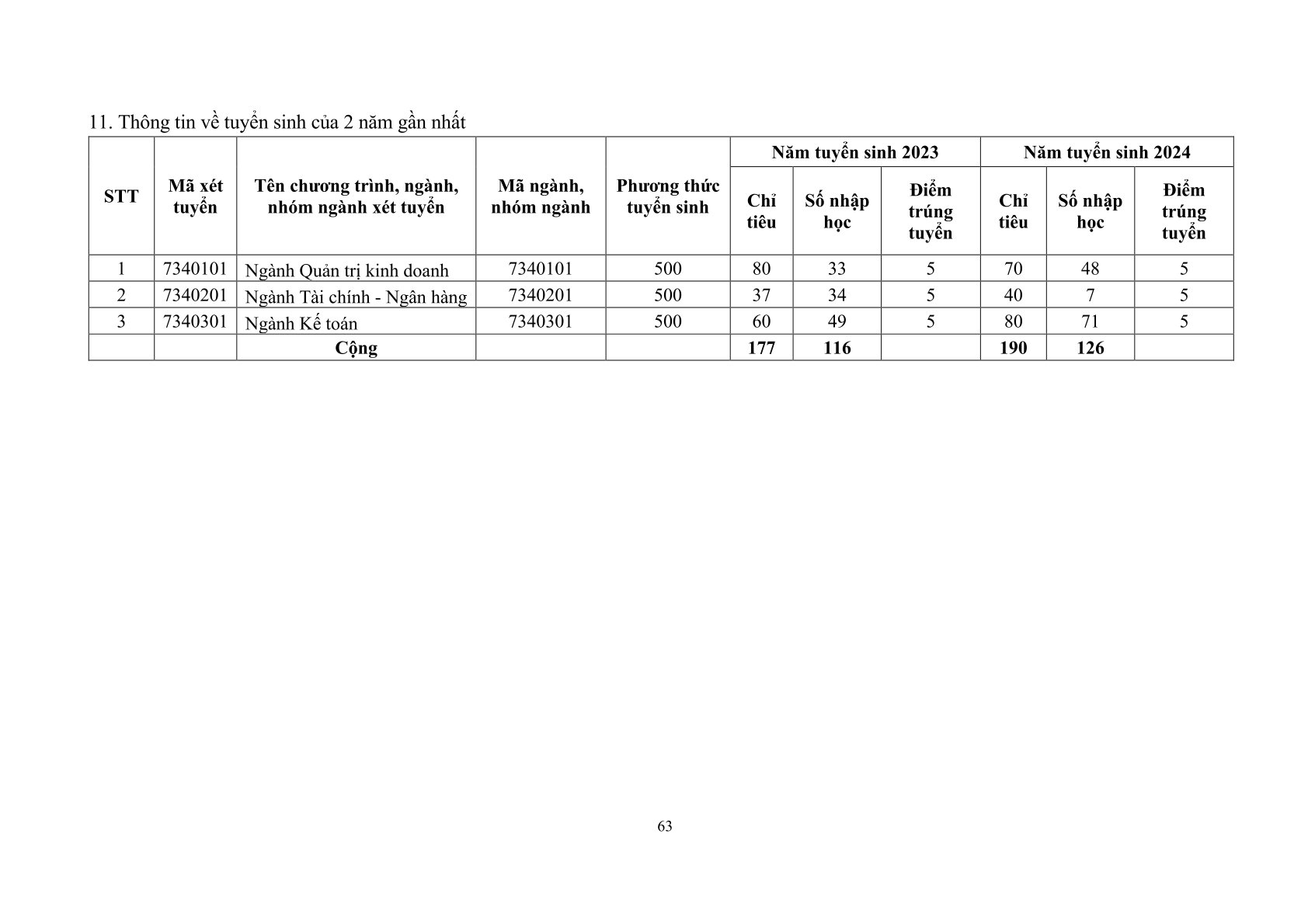 11. Thông tin về tuyển sinh của 2 năm gần nhất

| STT | Mã xét tuyển | Tên chương trình, ngành, nhóm ngành xét tuyển | Mã ngành, nhóm ngành | Phương thức tuyển sinh | Năm tuyển sinh 2023 Chỉ tiêu | Năm tuyển sinh 2023 Số nhập học | Năm tuyển sinh 2023 Điểm trúng tuyển | Năm tuyển sinh 2024 Chỉ tiêu | Năm tuyển sinh 2024 Số nhập học | Năm tuyển sinh 2024 Điểm trúng tuyển |
|---|---|---|---|---|---|---|---|---|---|---|
| 1 | 7340101 | Ngành Quản trị kinh doanh | 7340101 | 500 | 80 | 33 | 5 | 70 | 48 | 5 |
| 2 | 7340201 | Ngành Tài chính - Ngân hàng | 7340201 | 500 | 37 | 34 | 5 | 40 | 7 | 5 |
| 3 | 7340301 | Ngành Kế toán | 7340301 | 500 | 60 | 49 | 5 | 80 | 71 | 5 |
| | | Cộng | | | 177 | 116 | | 190 | 126 | |

63